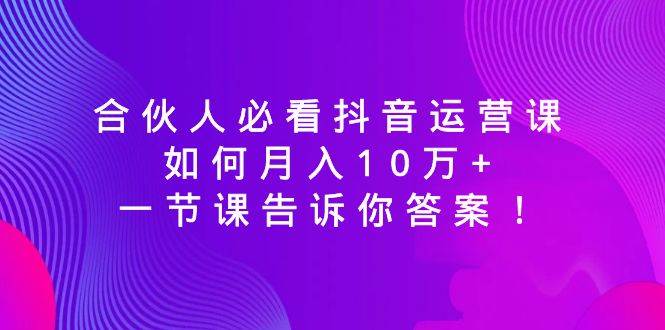 合伙人必看抖音运营课
如何月入10万+
一节课告诉你答案！